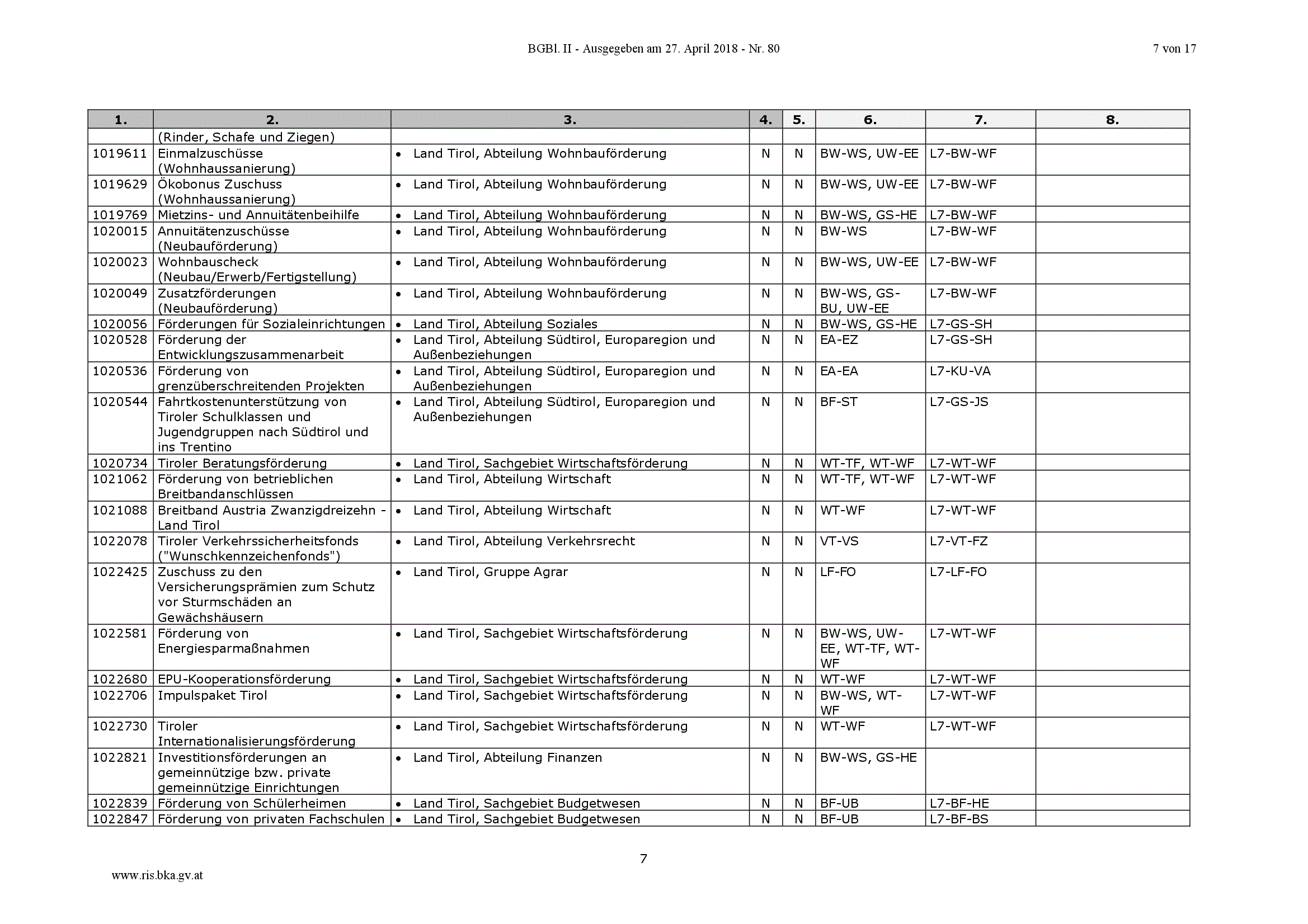 BGBl. II - Ausgegeben am 27. April 2018 - Nr. 80

7 von 17

| 1. | 2. | 3. | 4. | 5. | 6. | 7. | 8. |
|---|---|---|---|---|---|---|---|
| | (Rinder, Schafe und Ziegen) | | | | | | |
| 1019611 | Einmalzuschüsse (Wohnhaussanierung) | • Land Tirol, Abteilung Wohnbauförderung | N | N | BW-WS, UW-EE | L7-BW-WF | |
| 1019629 | Ökobonus Zuschuss (Wohnhaussanierung) | • Land Tirol, Abteilung Wohnbauförderung | N | N | BW-WS, UW-EE | L7-BW-WF | |
| 1019769 | Mietzins- und Annuitätenbeihilfe | • Land Tirol, Abteilung Wohnbauförderung | N | N | BW-WS, GS-HE | L7-BW-WF | |
| 1020015 | Annuitätenzuschüsse (Neubauförderung) | • Land Tirol, Abteilung Wohnbauförderung | N | N | BW-WS | L7-BW-WF | |
| 1020023 | Wohnbauscheck (Neubau/Erwerb/Fertigstellung) | • Land Tirol, Abteilung Wohnbauförderung | N | N | BW-WS, UW-EE | L7-BW-WF | |
| 1020049 | Zusatzförderungen (Neubauförderung) | • Land Tirol, Abteilung Wohnbauförderung | N | N | BW-WS, GS-BU, UW-EE | L7-BW-WF | |
| 1020056 | Förderungen für Sozialeinrichtungen | • Land Tirol, Abteilung Soziales | N | N | BW-WS, GS-HE | L7-GS-SH | |
| 1020528 | Förderung der Entwicklungszusammenarbeit | • Land Tirol, Abteilung Südtirol, Europaregion und Außenbeziehungen | N | N | EA-EZ | L7-GS-SH | |
| 1020536 | Förderung von grenzüberschreitenden Projekten | • Land Tirol, Abteilung Südtirol, Europaregion und Außenbeziehungen | N | N | EA-EA | L7-KU-VA | |
| 1020544 | Fahrtkostenunterstützung von Tiroler Schulklassen und Jugendgruppen nach Südtirol und ins Trentino | • Land Tirol, Abteilung Südtirol, Europaregion und Außenbeziehungen | N | N | BF-ST | L7-GS-JS | |
| 1020734 | Tiroler Beratungsförderung | • Land Tirol, Sachgebiet Wirtschaftsförderung | N | N | WT-TF, WT-WF | L7-WT-WF | |
| 1021062 | Förderung von betrieblichen Breitbandanschlüssen | • Land Tirol, Abteilung Wirtschaft | N | N | WT-TF, WT-WF | L7-WT-WF | |
| 1021088 | Breitband Austria Zwanzigdreizehn - Land Tirol | • Land Tirol, Abteilung Wirtschaft | N | N | WT-WF | L7-WT-WF | |
| 1022078 | Tiroler Verkehrssicherheitsfonds ("Wunschkennzeichenfonds") | • Land Tirol, Abteilung Verkehrsrecht | N | N | VT-VS | L7-VT-FZ | |
| 1022425 | Zuschuss zu den Versicherungsprämien zum Schutz vor Sturmschäden an Gewächshäusern | • Land Tirol, Gruppe Agrar | N | N | LF-FO | L7-LF-FO | |
| 1022581 | Förderung von Energiesparmaßnahmen | • Land Tirol, Sachgebiet Wirtschaftsförderung | N | N | BW-WS, UW-EE, WT-TF, WT-WF | L7-WT-WF | |
| 1022680 | EPU-Kooperationsförderung | • Land Tirol, Sachgebiet Wirtschaftsförderung | N | N | WT-WF | L7-WT-WF | |
| 1022706 | Impulspaket Tirol | • Land Tirol, Sachgebiet Wirtschaftsförderung | N | N | BW-WS, WT-WF | L7-WT-WF | |
| 1022730 | Tiroler Internationalisierungsförderung | • Land Tirol, Sachgebiet Wirtschaftsförderung | N | N | WT-WF | L7-WT-WF | |
| 1022821 | Investitionsförderungen an gemeinnützige bzw. private gemeinnützige Einrichtungen | • Land Tirol, Abteilung Finanzen | N | N | BW-WS, GS-HE | | |
| 1022839 | Förderung von Schülerheimen | • Land Tirol, Sachgebiet Budgetwesen | N | N | BF-UB | L7-BF-HE | |
| 1022847 | Förderung von privaten Fachschulen | • Land Tirol, Sachgebiet Budgetwesen | N | N | BF-UB | L7-BF-BS | |

7

www.ris.bka.gv.at